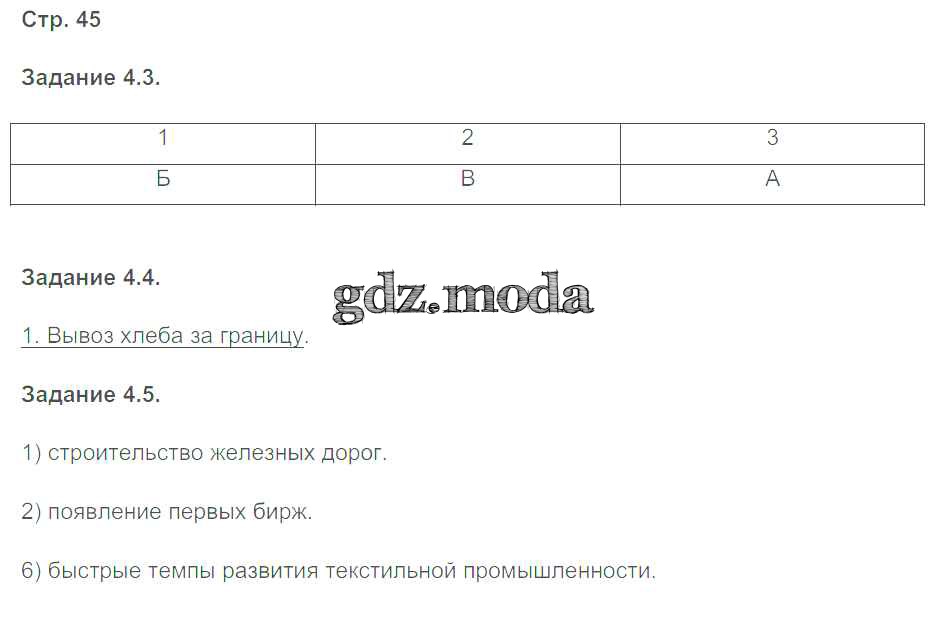 Стр. 45

Задание 4.3.

| 1 | 2 | 3 |
|---|---|---|
| Б | В | А |

Задание 4.4.

1. Вывоз хлеба за границу.

Задание 4.5.

1) строительство железных дорог.

2) появление первых бирж.

6) быстрые темпы развития текстильной промышленности.

gdz.moda